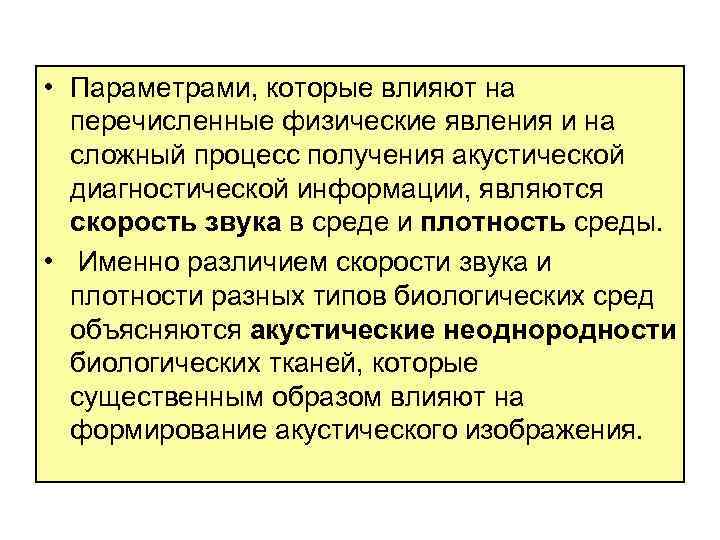 • Параметрами, которые влияют на перечисленные физические явления и на сложный процесс получения акустической диагностической информации, являются скорость звука в среде и плотность среды.

• Именно различием скорости звука и плотности разных типов биологических сред объясняются акустические неоднородности биологических тканей, которые существенным образом влияют на формирование акустического изображения.